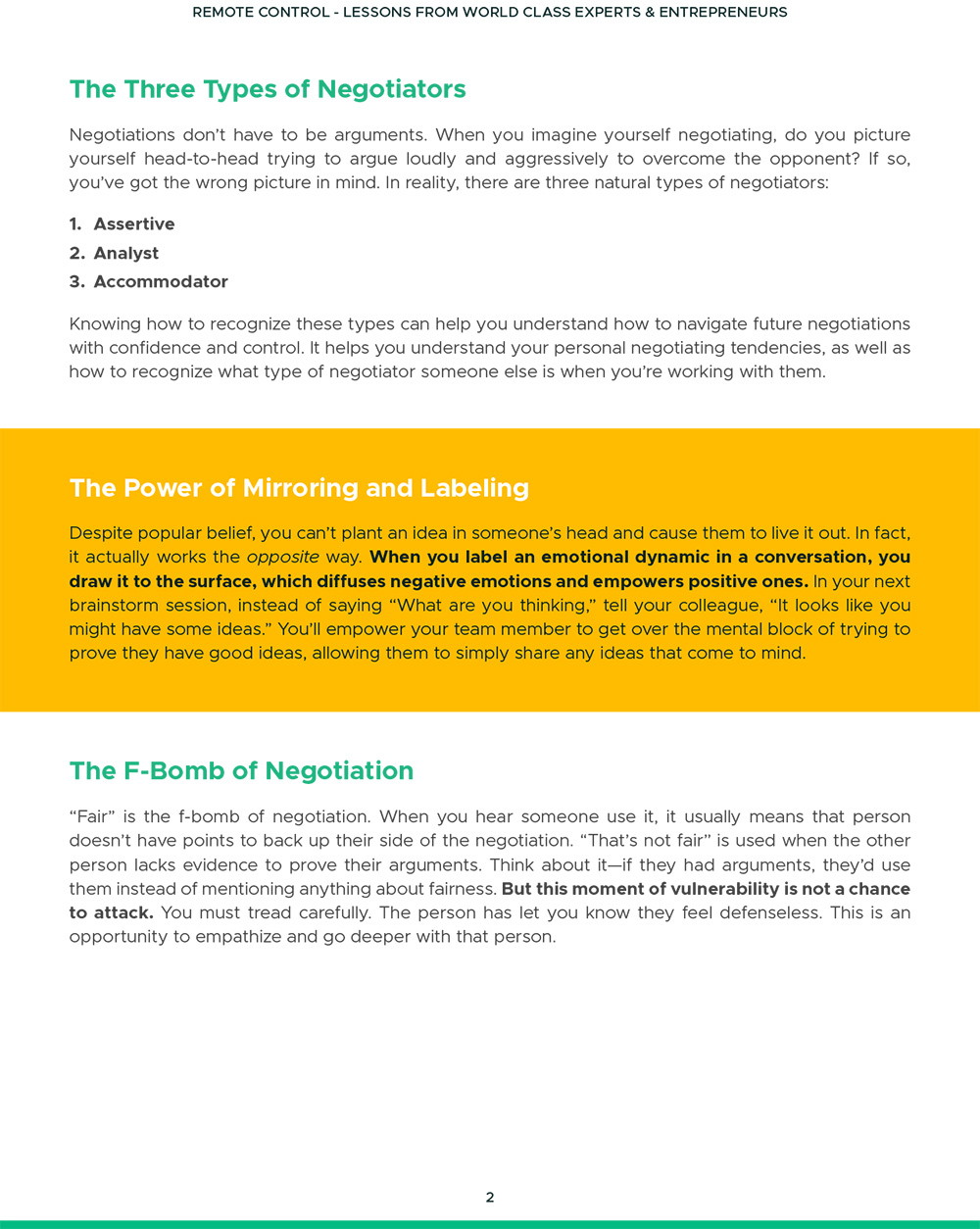 REMOTE CONTROL - LESSONS FROM WORLD CLASS EXPERTS & ENTREPRENEURS

The Three Types of Negotiators

Negotiations don't have to be arguments. When you imagine yourself negotiating, do you picture yourself head-to-head trying to argue loudly and aggressively to overcome the opponent? If so, you've got the wrong picture in mind. In reality, there are three natural types of negotiators:

1. Assertive
2. Analyst
3. Accommodator

Knowing how to recognize these types can help you understand how to navigate future negotiations with confidence and control. It helps you understand your personal negotiating tendencies, as well as how to recognize what type of negotiator someone else is when you're working with them.

The Power of Mirroring and Labeling

Despite popular belief, you can't plant an idea in someone's head and cause them to live it out. In fact, it actually works the opposite way. When you label an emotional dynamic in a conversation, you draw it to the surface, which diffuses negative emotions and empowers positive ones. In your next brainstorm session, instead of saying "What are you thinking," tell your colleague, "It looks like you might have some ideas." You'll empower your team member to get over the mental block of trying to prove they have good ideas, allowing them to simply share any ideas that come to mind.

The F-Bomb of Negotiation

"Fair" is the f-bomb of negotiation. When you hear someone use it, it usually means that person doesn't have points to back up their side of the negotiation. "That's not fair" is used when the other person lacks evidence to prove their arguments. Think about it—if they had arguments, they'd use them instead of mentioning anything about fairness. But this moment of vulnerability is not a chance to attack. You must tread carefully. The person has let you know they feel defenseless. This is an opportunity to empathize and go deeper with that person.

2